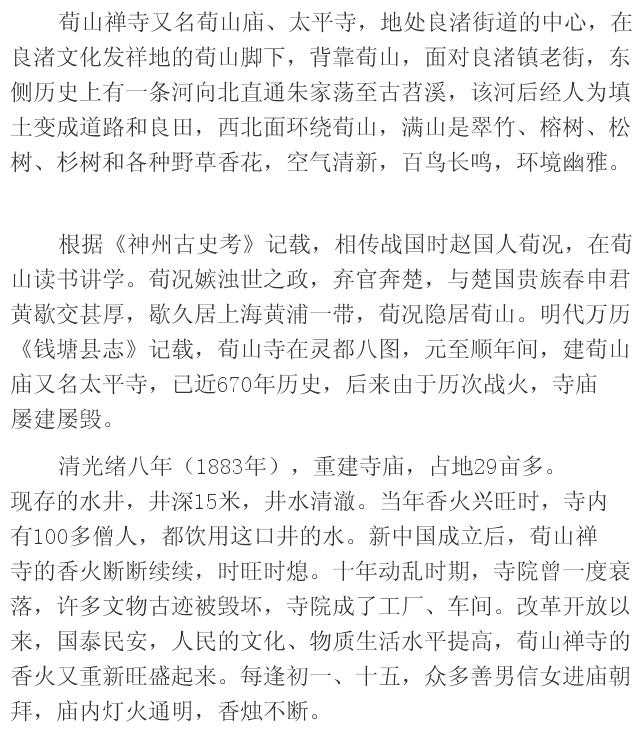 荀山禅寺又名荀山庙、太平寺，地处良渚街道的中心，在良渚文化发祥地的荀山脚下，背靠荀山，面对良渚镇老街，东侧历史上有一条河向北直通朱家荡至古苕溪，该河后经人为填土变成道路和良田，西北面环绕荀山，满山是翠竹、榕树、松树、杉树和各种野草香花，空气清新，百鸟长鸣，环境幽雅。

根据《神州古史考》记载，相传战国时赵国人荀况，在荀山读书讲学。荀况嫉浊世之政，弃官奔楚，与楚国贵族春申君黄歇交甚厚，歇久居上海黄浦一带，荀况隐居荀山。明代万历《钱塘县志》记载，荀山寺在灵都八图，元至顺年间，建荀山庙又名太平寺，已近670年历史，后来由于历次战火，寺庙屡建屡毁。

清光绪八年（1883年），重建寺庙，占地29亩多。现存的水井，井深15米，井水清澈。当年香火兴旺时，寺内有100多僧人，都饮用这口井的水。新中国成立后，荀山禅寺的香火断断续续，时旺时熄。十年动乱时期，寺院曾一度衰落，许多文物古迹被毁坏，寺院成了工厂、车间。改革开放以来，国泰民安，人民的文化、物质生活水平提高，荀山禅寺的香火又重新旺盛起来。每逢初一、十五，众多善男信女进庙朝拜，庙内灯火通明，香烛不断。